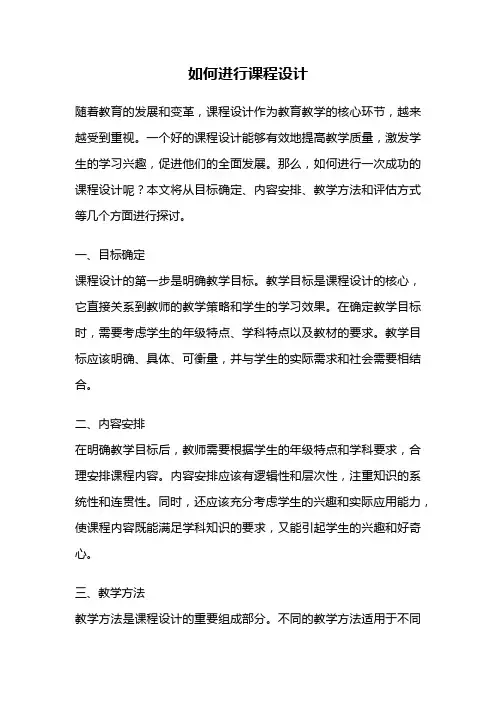 如何进行课程设计

随着教育的发展和变革，课程设计作为教育教学的核心环节，越来越受到重视。一个好的课程设计能够有效地提高教学质量，激发学生的学习兴趣，促进他们的全面发展。那么，如何进行一次成功的课程设计呢？本文将从目标确定、内容安排、教学方法和评估方式等几个方面进行探讨。

一、目标确定

课程设计的第一步是明确教学目标。教学目标是课程设计的核心，它直接关系到教师的教学策略和学生的学习效果。在确定教学目标时，需要考虑学生的年级特点、学科特点以及教材的要求。教学目标应该明确、具体、可衡量，并与学生的实际需求和社会需要相结合。

二、内容安排

在明确教学目标后，教师需要根据学生的年级特点和学科要求，合理安排课程内容。内容安排应该有逻辑性和层次性，注重知识的系统性和连贯性。同时，还应该充分考虑学生的兴趣和实际应用能力，使课程内容既能满足学科知识的要求，又能引起学生的兴趣和好奇心。

三、教学方法

教学方法是课程设计的重要组成部分。不同的教学方法适用于不同